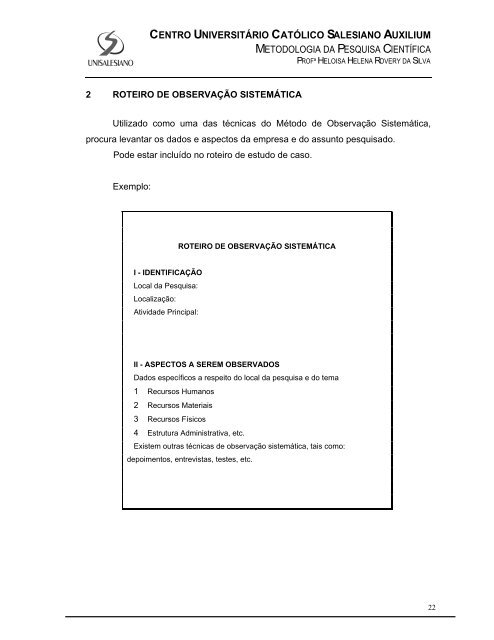 UNISALESIANO

CENTRO UNIVERSITÁRIO CATÓLICO SALESIANO AUXILIUM
METODOLOGIA DA PESQUISA CIENTÍFICA
PROFª HELOISA HELENA ROVERY DA SILVA

2 ROTEIRO DE OBSERVAÇÃO SISTEMÁTICA

Utilizado como uma das técnicas do Método de Observação Sistemática, procura levantar os dados e aspectos da empresa e do assunto pesquisado.

Pode estar incluído no roteiro de estudo de caso.

Exemplo:

ROTEIRO DE OBSERVAÇÃO SISTEMÁTICA

I - IDENTIFICAÇÃO
Local da Pesquisa:
Localização:
Atividade Principal:

II - ASPECTOS A SEREM OBSERVADOS
Dados específicos a respeito do local da pesquisa e do tema
1 Recursos Humanos
2 Recursos Materiais
3 Recursos Físicos
4 Estrutura Administrativa, etc.
Existem outras técnicas de observação sistemática, tais como: depoimentos, entrevistas, testes, etc.

22